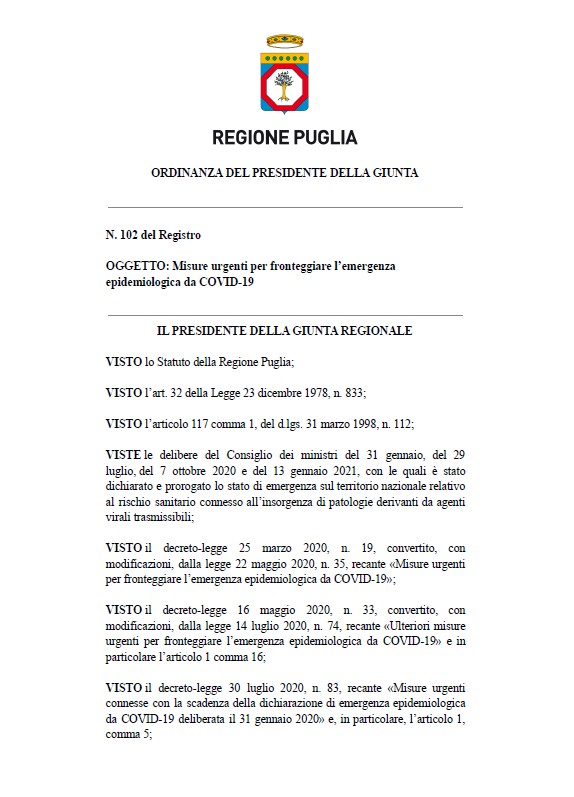 REGIONE PUGLIA

ORDINANZA DEL PRESIDENTE DELLA GIUNTA

N. 102 del Registro

OGGETTO: Misure urgenti per fronteggiare l'emergenza epidemiologica da COVID-19

IL PRESIDENTE DELLA GIUNTA REGIONALE

VISTO lo Statuto della Regione Puglia;

VISTO l'art. 32 della Legge 23 dicembre 1978, n. 833;

VISTO l'articolo 117 comma 1, del d.lgs. 31 marzo 1998, n. 112;

VISTE le delibere del Consiglio dei ministri del 31 gennaio, del 29 luglio, del 7 ottobre 2020 e del 13 gennaio 2021, con le quali è stato dichiarato e prorogato lo stato di emergenza sul territorio nazionale relativo al rischio sanitario connesso all'insorgenza di patologie derivanti da agenti virali trasmissibili;

VISTO il decreto-legge 25 marzo 2020, n. 19, convertito, con modificazioni, dalla legge 22 maggio 2020, n. 35, recante «Misure urgenti per fronteggiare l'emergenza epidemiologica da COVID-19»;

VISTO il decreto-legge 16 maggio 2020, n. 33, convertito, con modificazioni, dalla legge 14 luglio 2020, n. 74, recante «Ulteriori misure urgenti per fronteggiare l'emergenza epidemiologica da COVID-19» e in particolare l'articolo 1 comma 16;

VISTO il decreto-legge 30 luglio 2020, n. 83, recante «Misure urgenti connesse con la scadenza della dichiarazione di emergenza epidemiologica da COVID-19 deliberata il 31 gennaio 2020» e, in particolare, l'articolo 1, comma 5;